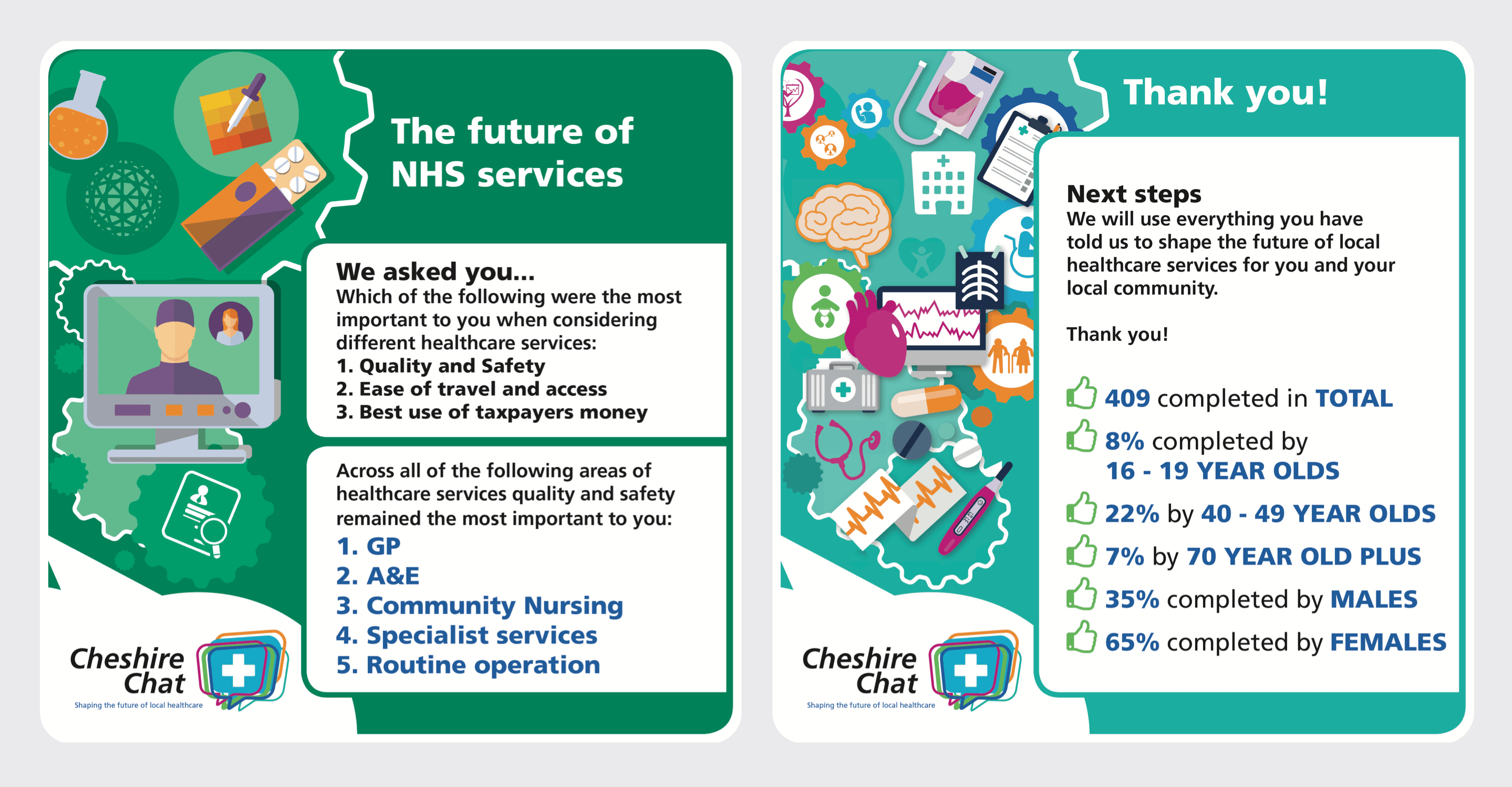 The future of NHS services

We asked you...
Which of the following were the most important to you when considering different healthcare services:
1. Quality and Safety
2. Ease of travel and access
3. Best use of taxpayers money

Across all of the following areas of healthcare services quality and safety remained the most important to you:
1. GP
2. A&E
3. Community Nursing
4. Specialist services
5. Routine operation

Cheshire Chat
Shaping the future of local healthcare

Thank you!

Next steps
We will use everything you have told us to shape the future of local healthcare services for you and your local community.

Thank you!

409 completed in TOTAL
8% completed by 16 - 19 YEAR OLDS
22% by 40 - 49 YEAR OLDS
7% by 70 YEAR OLD PLUS
35% completed by MALES
65% completed by FEMALES

Cheshire Chat
Shaping the future of local healthcare